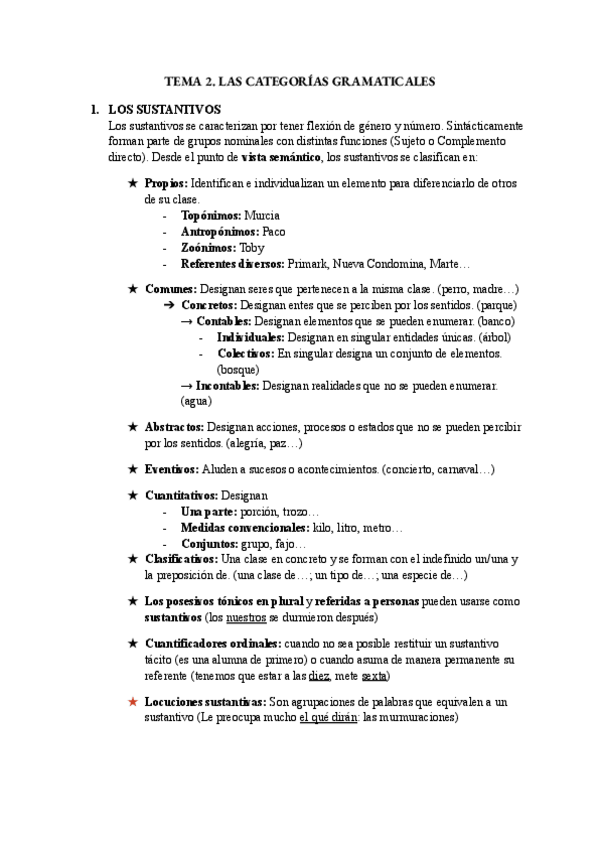 TEMA 2. LAS CATEGORÍAS GRAMATICALES

1. LOS SUSTANTIVOS
Los sustantivos se caracterizan por tener flexión de género y número. Sintácticamente forman parte de grupos nominales con distintas funciones (Sujeto o Complemento directo). Desde el punto de vista semántico, los sustantivos se clasifican en:

★ Propios: Identifican e individualizan un elemento para diferenciarlo de otros de su clase.
- Topónimos: Murcia
- Antropónimos: Paco
- Zoónimos: Toby
- Referentes diversos: Primark, Nueva Condomina, Marte…

★ Comunes: Designan seres que pertenecen a la misma clase. (perro, madre…)
➔ Concretos: Designan entes que se perciben por los sentidos. (parque)
→ Contables: Designan elementos que se pueden enumerar. (banco)
- Individuales: Designan en singular entidades únicas. (árbol)
- Colectivos: En singular designa un conjunto de elementos. (bosque)
→ Incontables: Designan realidades que no se pueden enumerar. (agua)

★ Abstractos: Designan acciones, procesos o estados que no se pueden percibir por los sentidos. (alegría, paz…)

★ Eventivos: Aluden a sucesos o acontecimientos. (concierto, carnaval…)

★ Cuantitativos: Designan
- Una parte: porción, trozo…
- Medidas convencionales: kilo, litro, metro…
- Conjuntos: grupo, fajo…

★ Clasificativos: Una clase en concreto y se forman con el indefinido un/una y la preposición de. (una clase de…; un tipo de…; una especie de…)

★ Los posesivos tónicos en plural y referidas a personas pueden usarse como sustantivos (los nuestros se durmieron después)

★ Cuantificadores ordinales: cuando no sea posible restituir un sustantivo tácito (es una alumna de primero) o cuando asuma de manera permanente su referente (tenemos que estar a las diez, mete sexta)

★ Locuciones sustantivas: Son agrupaciones de palabras que equivalen a un sustantivo (Le preocupa mucho el qué dirán: las murmuraciones)